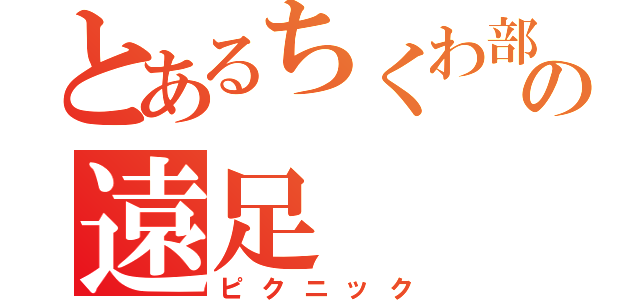 とあるちくわ部の
遠足
ピクニック